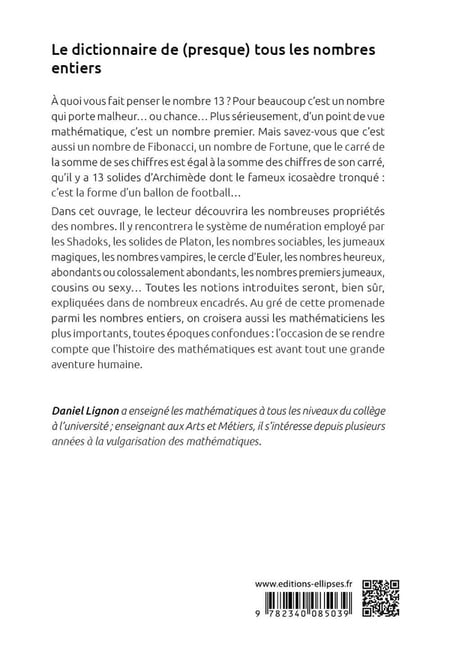 Le dictionnaire de (presque) tous les nombres entiers

À quoi vous fait penser le nombre 13 ? Pour beaucoup c'est un nombre qui porte malheur… ou chance… Plus sérieusement, d'un point de vue mathématique, c'est un nombre premier. Mais savez-vous que c'est aussi un nombre de Fibonacci, un nombre de Fortune, que le carré de la somme de ses chiffres est égal à la somme des chiffres de son carré, qu'il y a 13 solides d'Archimède dont le fameux icosaèdre tronqué : c'est la forme d'un ballon de football…

Dans cet ouvrage, le lecteur découvrira les nombreuses propriétés des nombres. Il y rencontrera le système de numération employé par les Shadoks, les solides de Platon, les nombres sociables, les jumeaux magiques, les nombres vampires, le cercle d'Euler, les nombres heureux, abondants ou colossalement abondants, les nombres premiers jumeaux, cousins ou sexy… Toutes les notions introduites seront, bien sûr, expliquées dans de nombreux encadrés. Au gré de cette promenade parmi les nombres entiers, on croisera aussi les mathématiciens les plus importants, toutes époques confondues : l'occasion de se rendre compte que l'histoire des mathématiques est avant tout une grande aventure humaine.

Daniel Lignon a enseigné les mathématiques à tous les niveaux du collège à l'université ; enseignant aux Arts et Métiers, il s'intéresse depuis plusieurs années à la vulgarisation des mathématiques.

www.editions-ellipses.fr

9 782340 085039